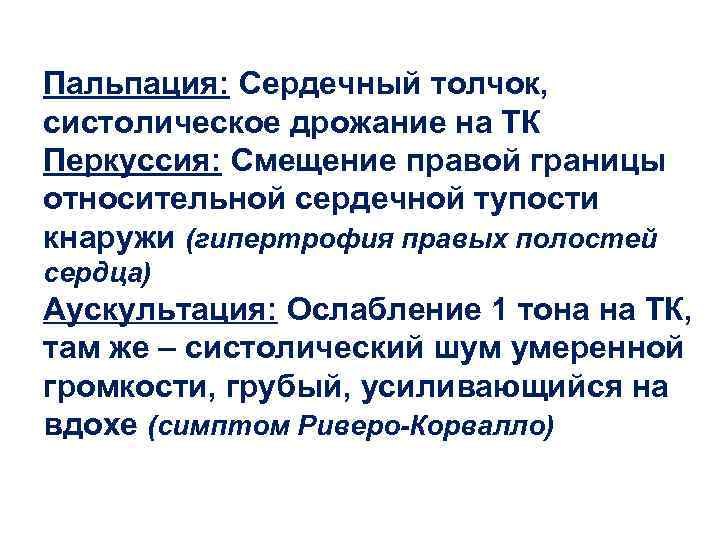 Пальпация: Сердечный толчок, систолическое дрожание на ТК

Перкуссия: Смещение правой границы относительной сердечной тупости кнаружи (гипертрофия правых полостей сердца)

Аускультация: Ослабление 1 тона на ТК, там же – систолический шум умеренной громкости, грубый, усиливающийся на вдохе (симптом Риверо-Корвалло)